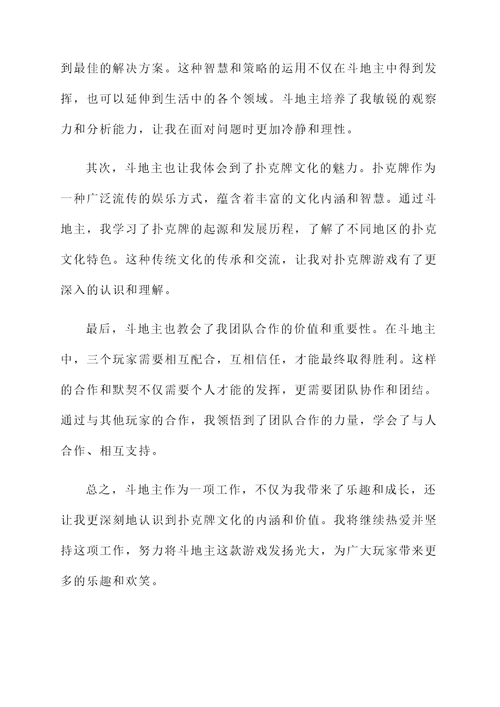 到最佳的解决方案。这种智慧和策略的运用不仅在斗地主中得到发挥，也可以延伸到生活中的各个领域。斗地主培养了我敏锐的观察力和分析能力，让我在面对问题时更加冷静和理性。

其次，斗地主也让我体会到了扑克牌文化的魅力。扑克牌作为一种广泛流传的娱乐方式，蕴含着丰富的文化内涵和智慧。通过斗地主，我学习了扑克牌的起源和发展历程，了解了不同地区的扑克文化特色。这种传统文化的传承和交流，让我对扑克牌游戏有了更深入的认识和理解。

最后，斗地主也教会了我团队合作的价值和重要性。在斗地主中，三个玩家需要相互配合，互相信任，才能最终取得胜利。这样的合作和默契不仅需要个人才能的发挥，更需要团队协作和团结。通过与其他玩家的合作，我领悟到了团队合作的力量，学会了与人合作、相互支持。

总之，斗地主作为一项工作，不仅为我带来了乐趣和成长，还让我更深刻地认识到扑克牌文化的内涵和价值。我将继续热爱并坚持这项工作，努力将斗地主这款游戏发扬光大，为广大玩家带来更多的乐趣和欢笑。